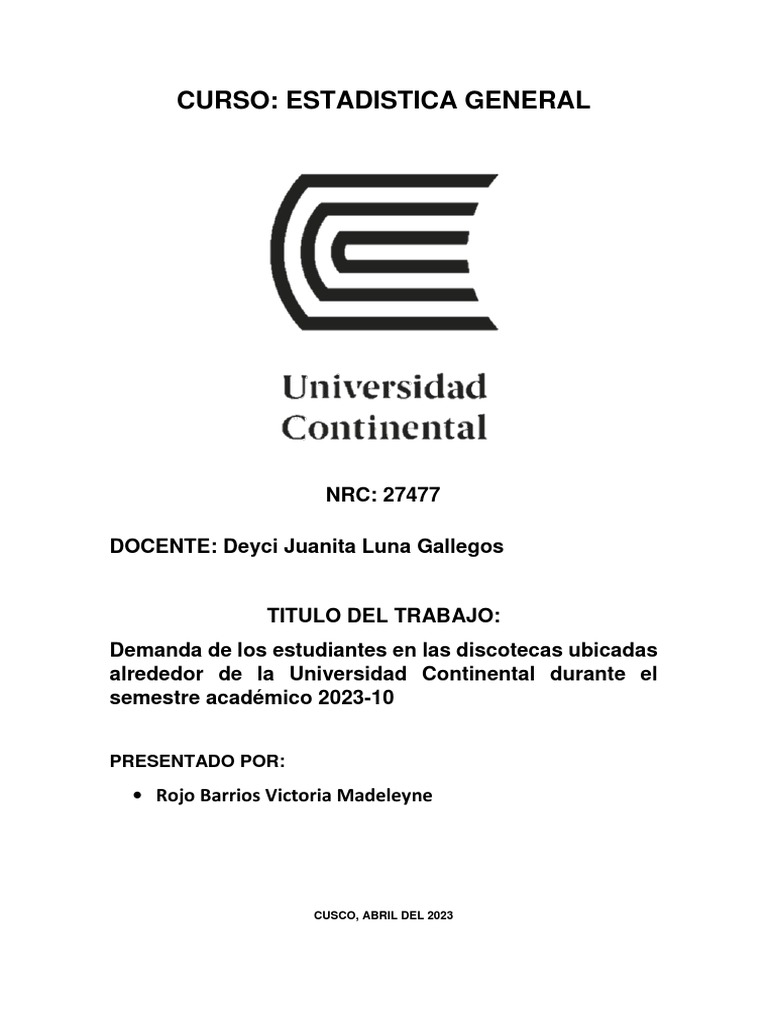 CURSO: ESTADISTICA GENERAL

Universidad
Continental

NRC: 27477

DOCENTE: Deyci Juanita Luna Gallegos

TITULO DEL TRABAJO:

Demanda de los estudiantes en las discotecas ubicadas alrededor de la Universidad Continental durante el semestre académico 2023-10

PRESENTADO POR:

• Rojo Barrios Victoria Madeleyne

CUSCO, ABRIL DEL 2023